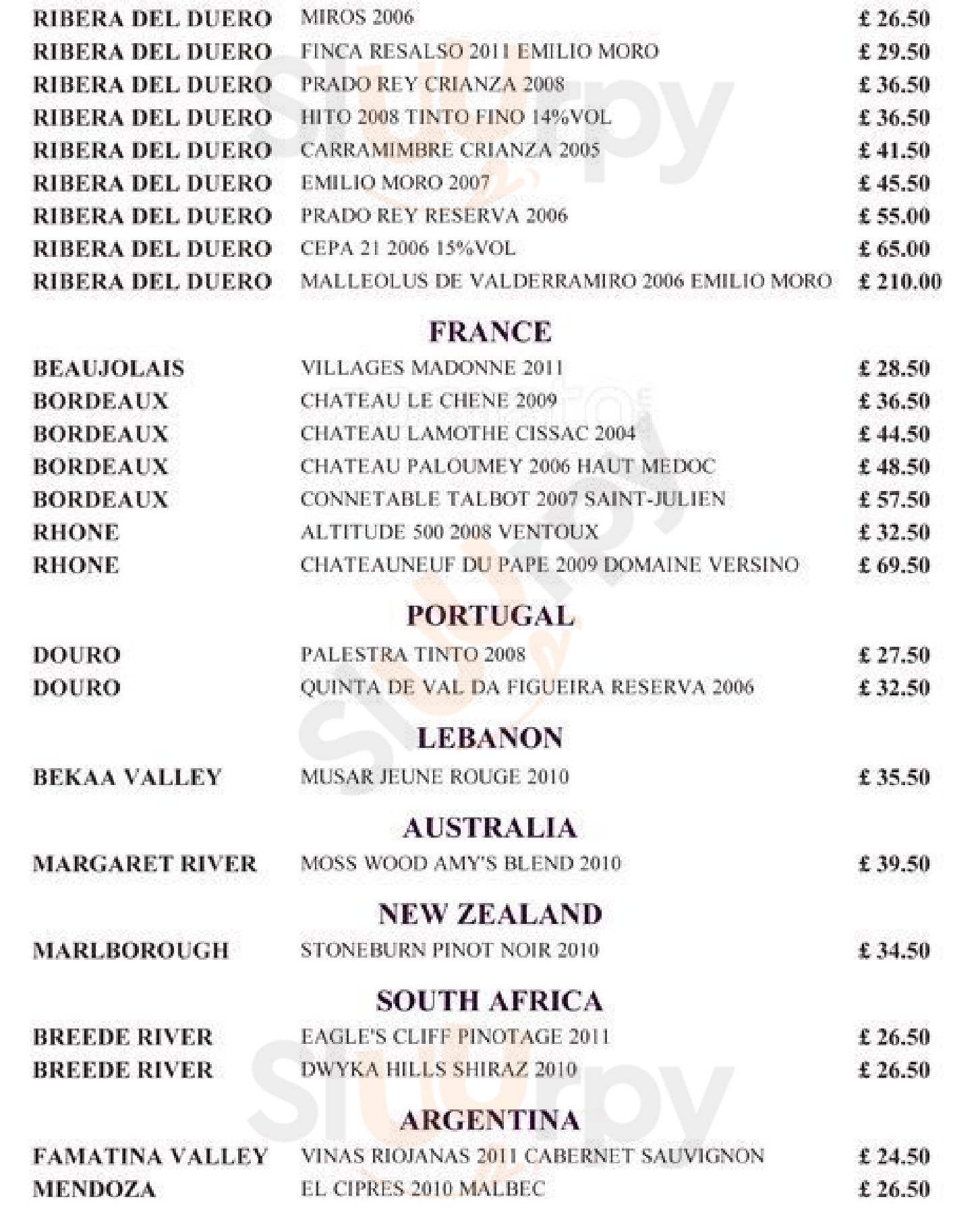 | | | |
|---|---|---|
| RIBERA DEL DUERO | MIROS 2006 | £ 26.50 |
| RIBERA DEL DUERO | FINCA RESALSO 2011 EMILIO MORO | £ 29.50 |
| RIBERA DEL DUERO | PRADO REY CRIANZA 2008 | £ 36.50 |
| RIBERA DEL DUERO | HITO 2008 TINTO FINO 14%VOL | £ 36.50 |
| RIBERA DEL DUERO | CARRAMIMBRE CRIANZA 2005 | £ 41.50 |
| RIBERA DEL DUERO | EMILIO MORO 2007 | £ 45.50 |
| RIBERA DEL DUERO | PRADO REY RESERVA 2006 | £ 55.00 |
| RIBERA DEL DUERO | CEPA 21 2006 15%VOL | £ 65.00 |
| RIBERA DEL DUERO | MALLEOLUS DE VALDERRAMIRO 2006 EMILIO MORO | £ 210.00 |

FRANCE

| | | |
|---|---|---|
| BEAUJOLAIS | VILLAGES MADONNE 2011 | £ 28.50 |
| BORDEAUX | CHATEAU LE CHENE 2009 | £ 36.50 |
| BORDEAUX | CHATEAU LAMOTHE CISSAC 2004 | £ 44.50 |
| BORDEAUX | CHATEAU PALOUMEY 2006 HAUT MEDOC | £ 48.50 |
| BORDEAUX | CONNETABLE TALBOT 2007 SAINT-JULIEN | £ 57.50 |
| RHONE | ALTITUDE 500 2008 VENTOUX | £ 32.50 |
| RHONE | CHATEAUNEUF DU PAPE 2009 DOMAINE VERSINO | £ 69.50 |

PORTUGAL

| | | |
|---|---|---|
| DOURO | PALESTRA TINTO 2008 | £ 27.50 |
| DOURO | QUINTA DE VAL DA FIGUEIRA RESERVA 2006 | £ 32.50 |

LEBANON

| | | |
|---|---|---|
| BEKAA VALLEY | MUSAR JEUNE ROUGE 2010 | £ 35.50 |

AUSTRALIA

| | | |
|---|---|---|
| MARGARET RIVER | MOSS WOOD AMY'S BLEND 2010 | £ 39.50 |

NEW ZEALAND

| | | |
|---|---|---|
| MARLBOROUGH | STONEBURN PINOT NOIR 2010 | £ 34.50 |

SOUTH AFRICA

| | | |
|---|---|---|
| BREEDE RIVER | EAGLE'S CLIFF PINOTAGE 2011 | £ 26.50 |
| BREEDE RIVER | DWYKA HILLS SHIRAZ 2010 | £ 26.50 |

ARGENTINA

| | | |
|---|---|---|
| FAMATINA VALLEY | VINAS RIOJANAS 2011 CABERNET SAUVIGNON | £ 24.50 |
| MENDOZA | EL CIPRES 2010 MALBEC | £ 26.50 |